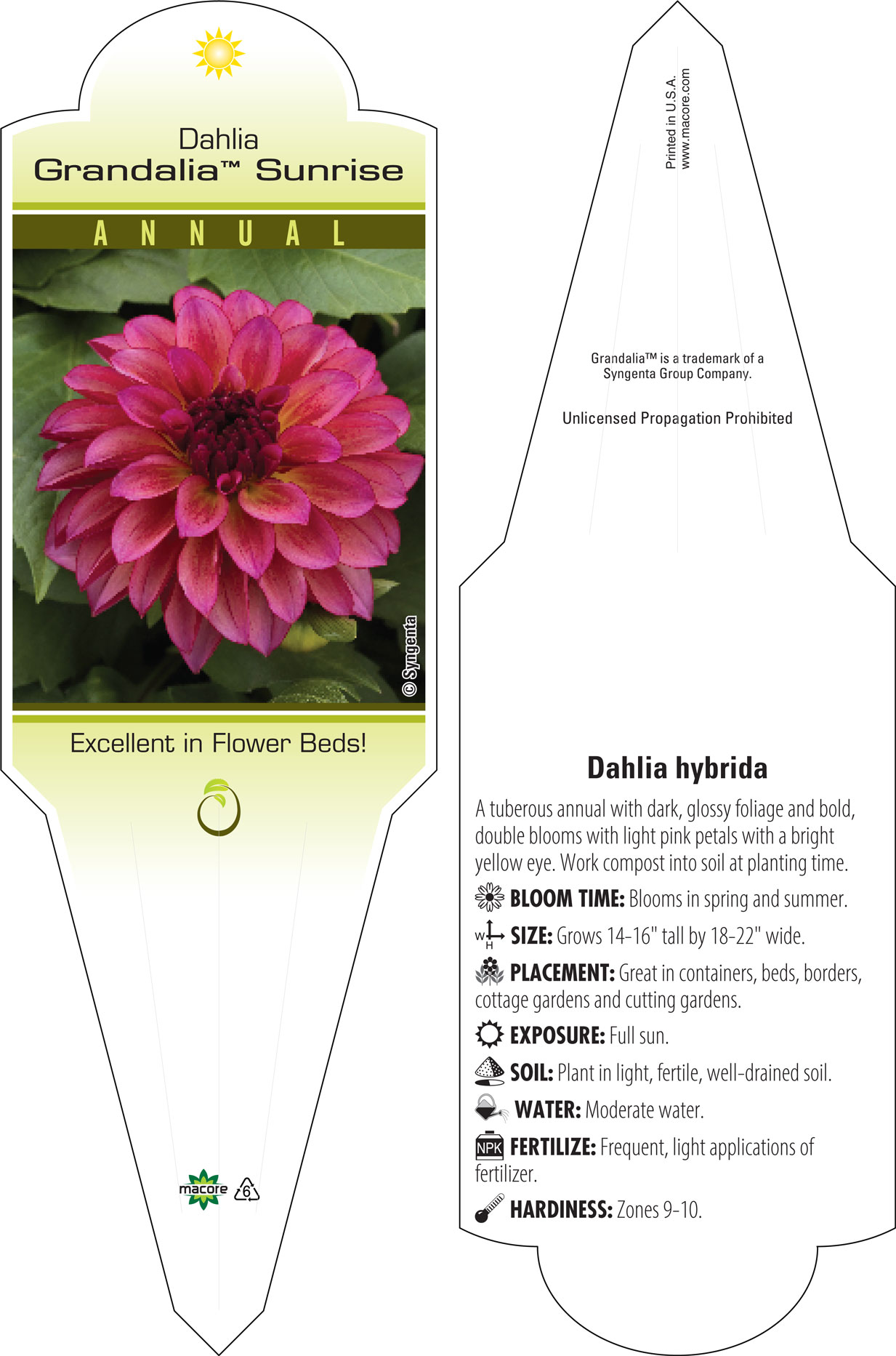 Dahlia
Grandalia™ Sunrise

ANNUAL

© Syngenta

Excellent in Flower Beds!

macore 6

Printed in U.S.A.
www.macore.com

Grandalia™ is a trademark of a Syngenta Group Company.

Unlicensed Propagation Prohibited

Dahlia hybrida

A tuberous annual with dark, glossy foliage and bold, double blooms with light pink petals with a bright yellow eye. Work compost into soil at planting time.

BLOOM TIME: Blooms in spring and summer.

W H SIZE: Grows 14-16" tall by 18-22" wide.

PLACEMENT: Great in containers, beds, borders, cottage gardens and cutting gardens.

EXPOSURE: Full sun.

SOIL: Plant in light, fertile, well-drained soil.

WATER: Moderate water.

NPK FERTILIZE: Frequent, light applications of fertilizer.

HARDINESS: Zones 9-10.